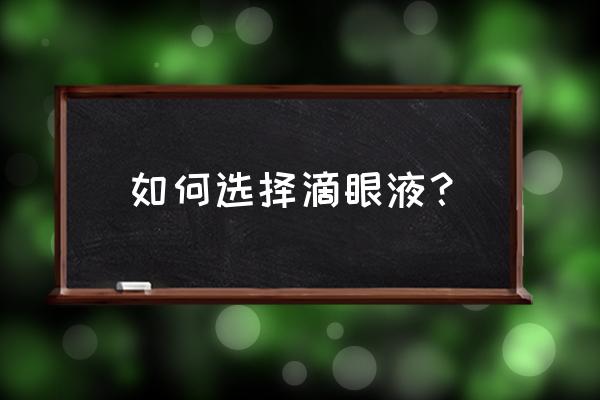 如何选择滴眼液？